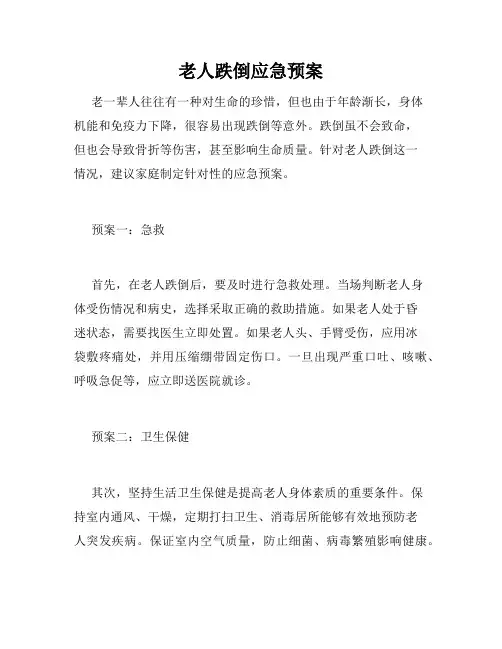 老人跌倒应急预案

老一辈人往往有一种对生命的珍惜，但也由于年龄渐长，身体机能和免疫力下降，很容易出现跌倒等意外。跌倒虽不会致命，但也会导致骨折等伤害，甚至影响生命质量。针对老人跌倒这一情况，建议家庭制定针对性的应急预案。

预案一：急救

首先，在老人跌倒后，要及时进行急救处理。当场判断老人身体受伤情况和病史，选择采取正确的救助措施。如果老人处于昏迷状态，需要找医生立即处置。如果老人头、手臂受伤，应用冰袋敷疼痛处，并用压缩绷带固定伤口。一旦出现严重口吐、咳嗽、呼吸急促等，应立即送医院就诊。

预案二：卫生保健

其次，坚持生活卫生保健是提高老人身体素质的重要条件。保持室内通风、干燥，定期打扫卫生、消毒居所能够有效地预防老人突发疾病。保证室内空气质量，防止细菌、病毒繁殖影响健康。